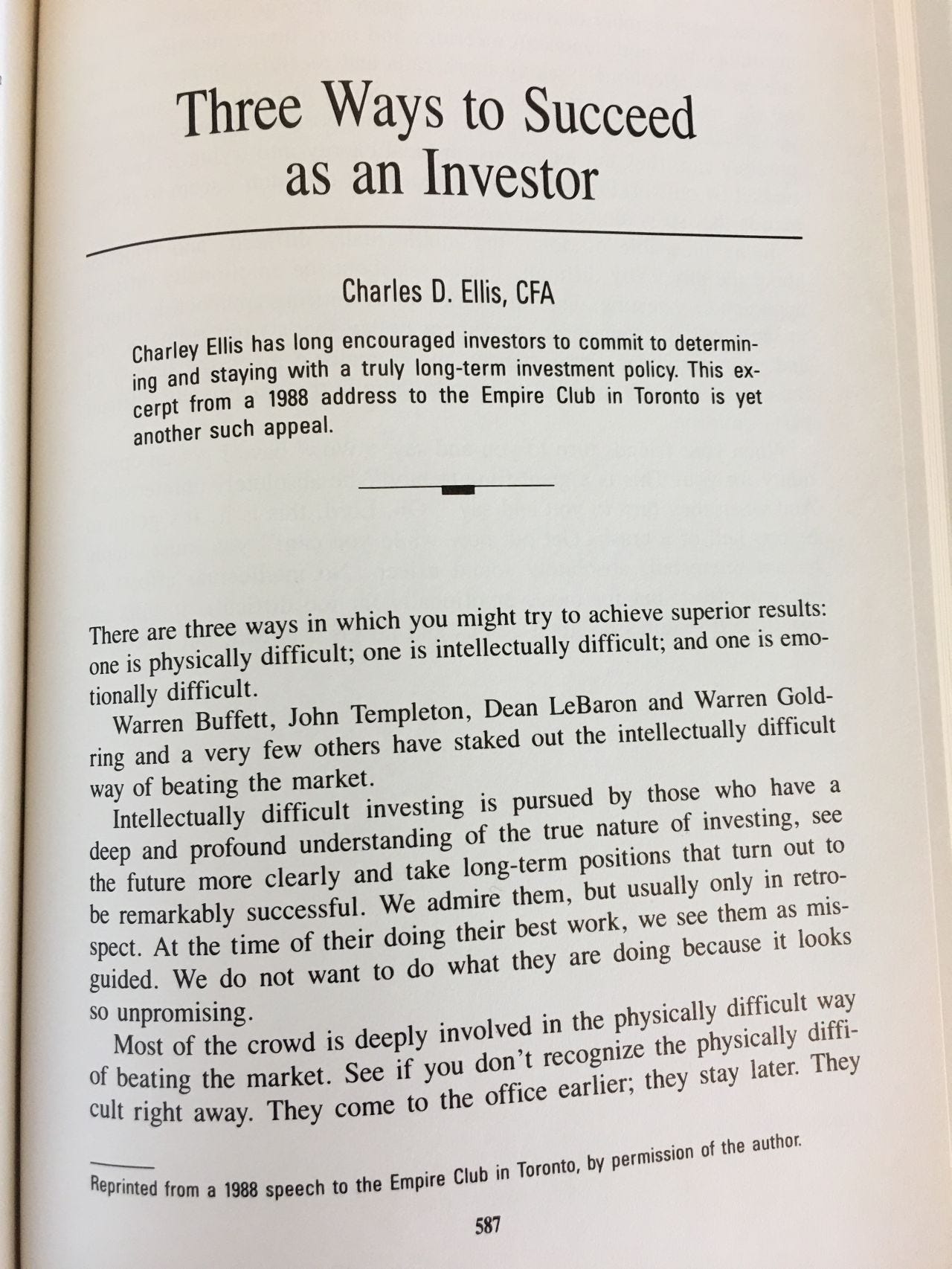 Three Ways to Succeed as an Investor

Charles D. Ellis, CFA

Charley Ellis has long encouraged investors to commit to determining and staying with a truly long-term investment policy. This excerpt from a 1988 address to the Empire Club in Toronto is yet another such appeal.

There are three ways in which you might try to achieve superior results: one is physically difficult; one is intellectually difficult; and one is emotionally difficult.

Warren Buffett, John Templeton, Dean LeBaron and Warren Goldring and a very few others have staked out the intellectually difficult way of beating the market.

Intellectually difficult investing is pursued by those who have a deep and profound understanding of the true nature of investing, see the future more clearly and take long-term positions that turn out to be remarkably successful. We admire them, but usually only in retrospect. At the time of their doing their best work, we see them as misguided. We do not want to do what they are doing because it looks so unpromising.

Most of the crowd is deeply involved in the physically difficult way of beating the market. See if you don't recognize the physically difficult right away. They come to the office earlier; they stay later. They

Reprinted from a 1988 speech to the Empire Club in Toronto, by permission of the author.

587